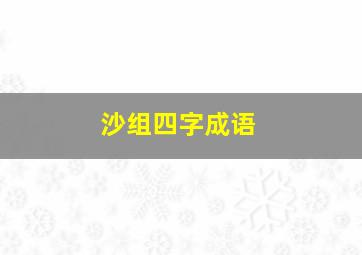 沙组四字成语